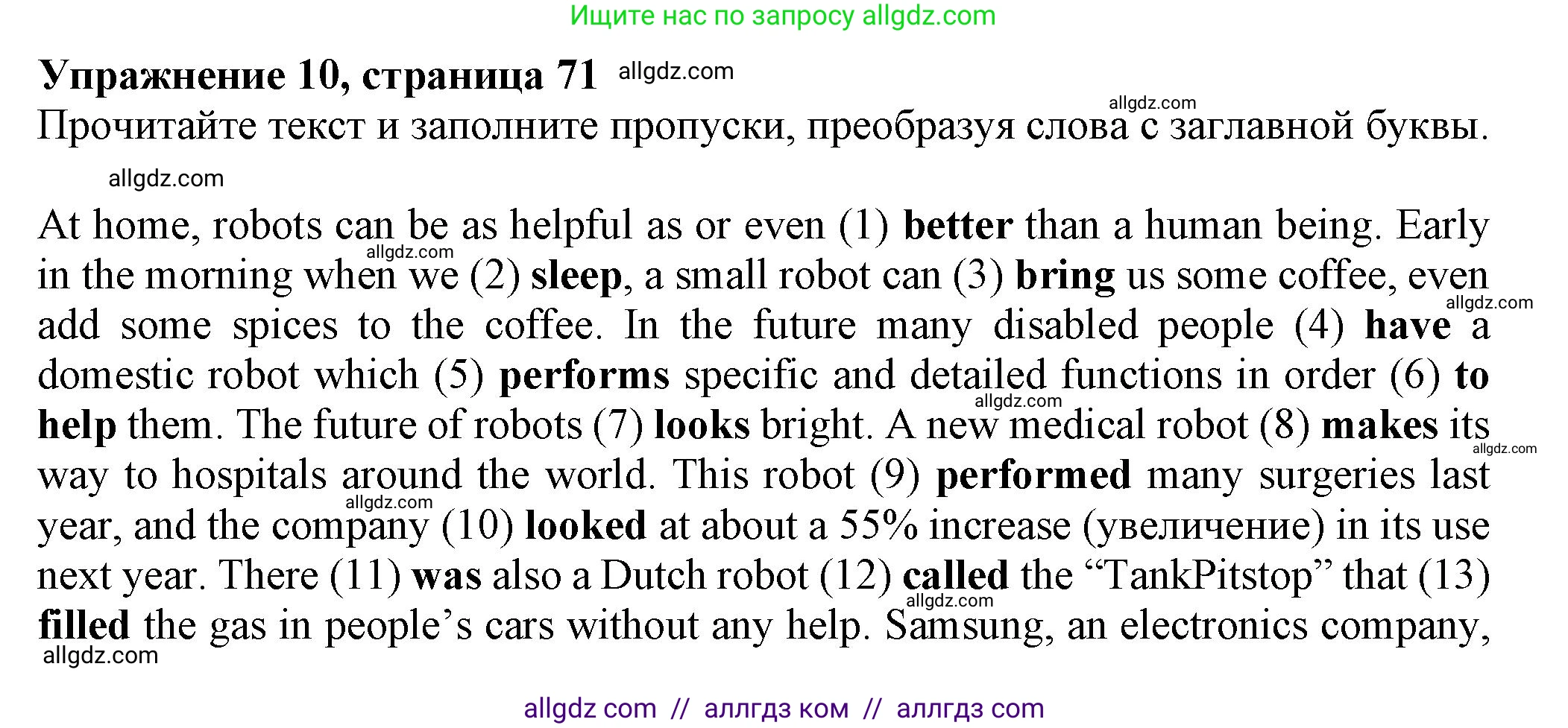 Ищите нас по запросу allgdz.com

Упражнение 10, страница 71

Прочитайте текст и заполните пропуски, преобразуя слова с заглавной буквы.

At home, robots can be as helpful as or even (1) better than a human being. Early in the morning when we (2) sleep, a small robot can (3) bring us some coffee, even add some spices to the coffee. In the future many disabled people (4) have a domestic robot which (5) performs specific and detailed functions in order (6) to help them. The future of robots (7) looks bright. A new medical robot (8) makes its way to hospitals around the world. This robot (9) performed many surgeries last year, and the company (10) looked at about a 55% increase (увеличение) in its use next year. There (11) was also a Dutch robot (12) called the "TankPitstop" that (13) filled the gas in people's cars without any help. Samsung, an electronics company,

allgdz com // аллгдз ком // аллгдз com

allgdz.com